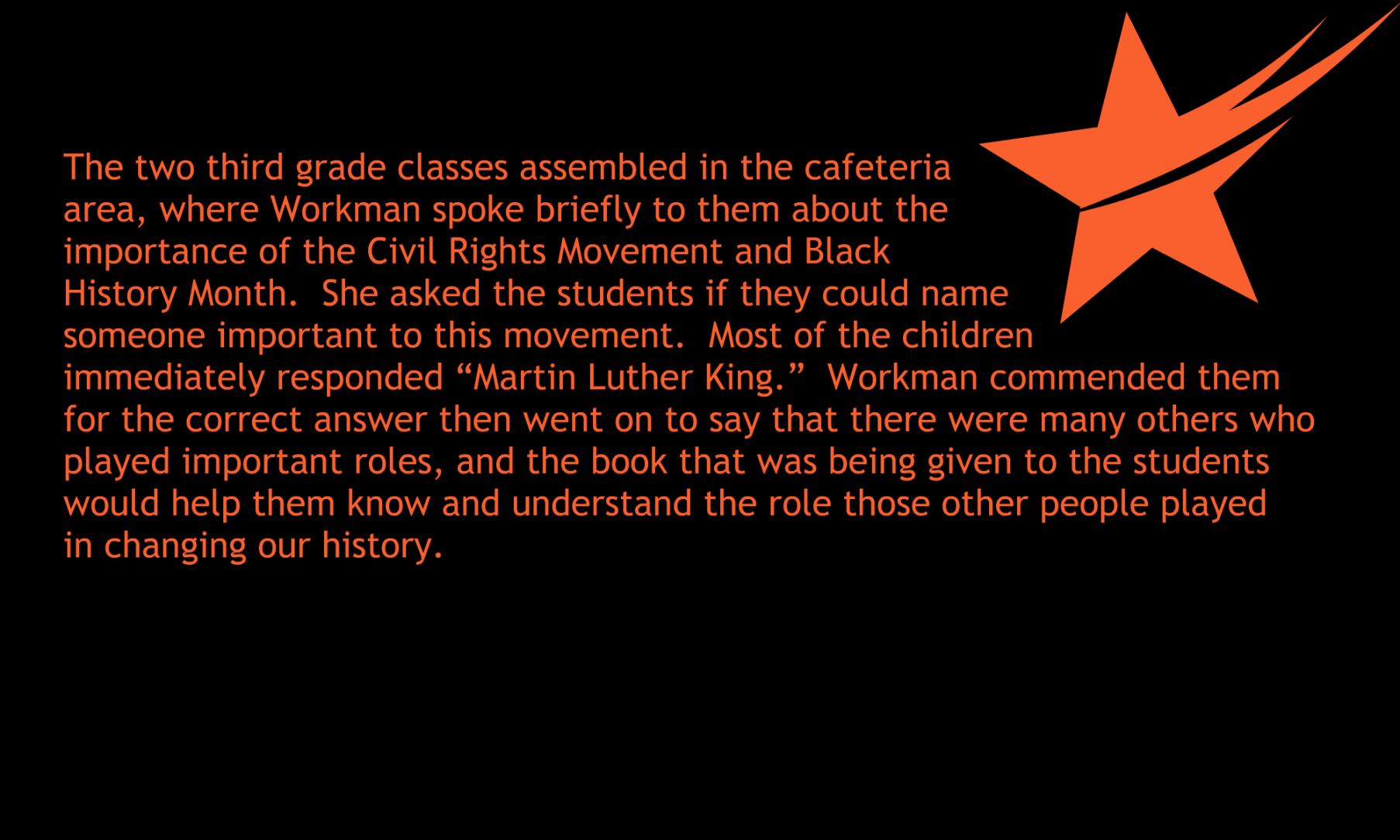 The two third grade classes assembled in the cafeteria area, where Workman spoke briefly to them about the importance of the Civil Rights Movement and Black History Month. She asked the students if they could name someone important to this movement. Most of the children immediately responded "Martin Luther King." Workman commended them for the correct answer then went on to say that there were many others who played important roles, and the book that was being given to the students would help them know and understand the role those other people played in changing our history.